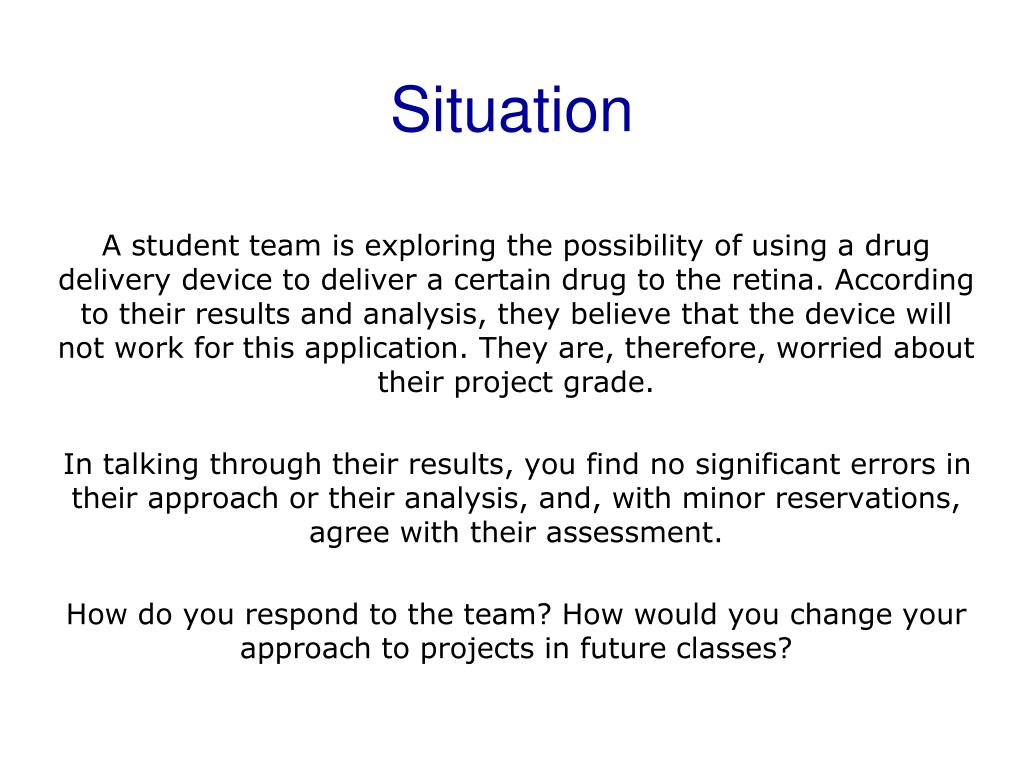 Situation

A student team is exploring the possibility of using a drug delivery device to deliver a certain drug to the retina. According to their results and analysis, they believe that the device will not work for this application. They are, therefore, worried about their project grade.

In talking through their results, you find no significant errors in their approach or their analysis, and, with minor reservations, agree with their assessment.

How do you respond to the team? How would you change your approach to projects in future classes?